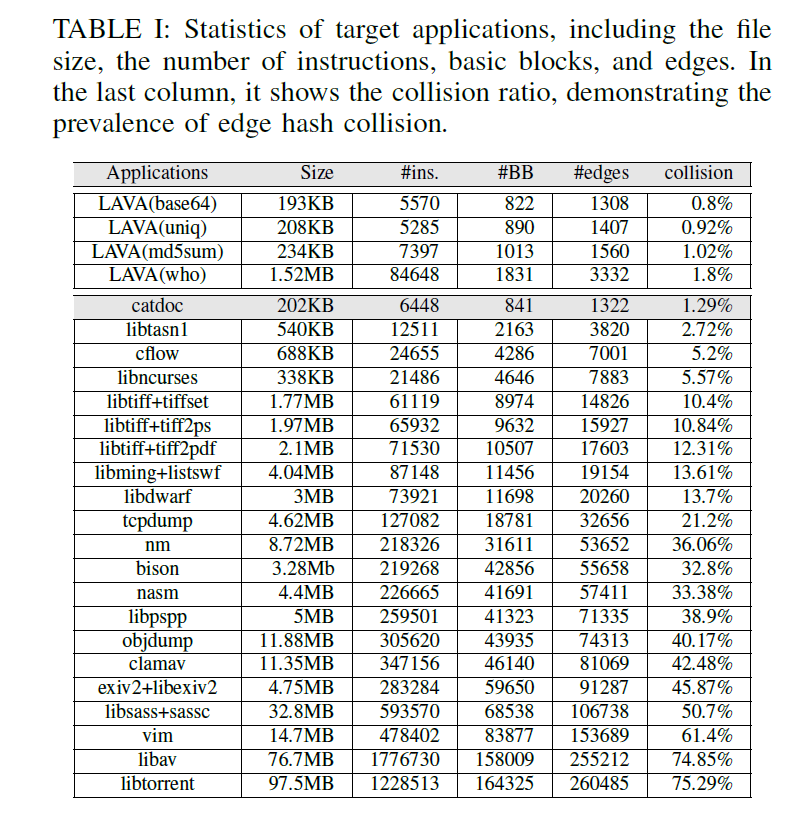 TABLE I: Statistics of target applications, including the file size, the number of instructions, basic blocks, and edges. In the last column, it shows the collision ratio, demonstrating the prevalence of edge hash collision.

| Applications | Size | #ins. | #BB | #edges | collision |
|---|---|---|---|---|---|
| LAVA(base64) | 193KB | 5570 | 822 | 1308 | 0.8% |
| LAVA(uniq) | 208KB | 5285 | 890 | 1407 | 0.92% |
| LAVA(md5sum) | 234KB | 7397 | 1013 | 1560 | 1.02% |
| LAVA(who) | 1.52MB | 84648 | 1831 | 3332 | 1.8% |
| catdoc | 202KB | 6448 | 841 | 1322 | 1.29% |
| libtasn1 | 540KB | 12511 | 2163 | 3820 | 2.72% |
| cflow | 688KB | 24655 | 4286 | 7001 | 5.2% |
| libncurses | 338KB | 21486 | 4646 | 7883 | 5.57% |
| libtiff+tiffset | 1.77MB | 61119 | 8974 | 14826 | 10.4% |
| libtiff+tiff2ps | 1.97MB | 65932 | 9632 | 15927 | 10.84% |
| libtiff+tiff2pdf | 2.1MB | 71530 | 10507 | 17603 | 12.31% |
| libming+listswf | 4.04MB | 87148 | 11456 | 19154 | 13.61% |
| libdwarf | 3MB | 73921 | 11698 | 20260 | 13.7% |
| tcpdump | 4.62MB | 127082 | 18781 | 32656 | 21.2% |
| nm | 8.72MB | 218326 | 31611 | 53652 | 36.06% |
| bison | 3.28Mb | 219268 | 42856 | 55658 | 32.8% |
| nasm | 4.4MB | 226665 | 41691 | 57411 | 33.38% |
| libpspp | 5MB | 259501 | 41323 | 71335 | 38.9% |
| objdump | 11.88MB | 305620 | 43935 | 74313 | 40.17% |
| clamav | 11.35MB | 347156 | 46140 | 81069 | 42.48% |
| exiv2+libexiv2 | 4.75MB | 283284 | 59650 | 91287 | 45.87% |
| libsass+sassc | 32.8MB | 593570 | 68538 | 106738 | 50.7% |
| vim | 14.7MB | 478402 | 83877 | 153689 | 61.4% |
| libav | 76.7MB | 1776730 | 158009 | 255212 | 74.85% |
| libtorrent | 97.5MB | 1228513 | 164325 | 260485 | 75.29% |